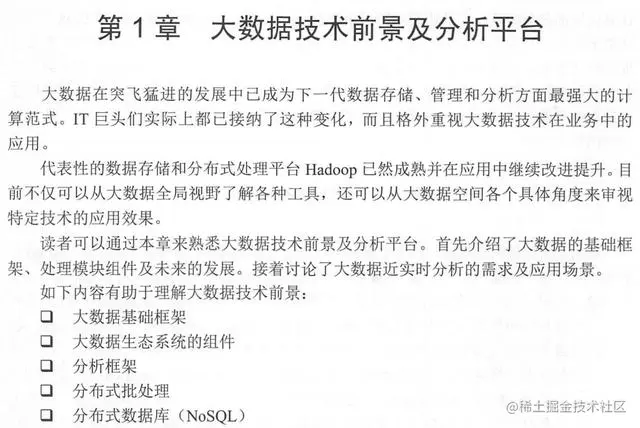 第1章 大数据技术前景及分析平台

大数据在突飞猛进的发展中已成为下一代数据存储、管理和分析方面最强大的计算范式。IT巨头们实际上都已接纳了这种变化，而且格外重视大数据技术在业务中的应用。

代表性的数据存储和分布式处理平台Hadoop已然成熟并在应用中继续改进提升。目前不仅可以从大数据全局视野了解各种工具，还可以从大数据空间各个具体角度来审视特定技术的应用效果。

读者可以通过本章来熟悉大数据技术前景及分析平台。首先介绍了大数据的基础框架、处理模块组件及未来的发展。接着讨论了大数据近实时分析的需求及应用场景。

如下内容有助于理解大数据技术前景：

☐ 大数据基础框架
☐ 大数据生态系统的组件
☐ 分析框架
☐ 分布式批处理
☐ 分布式数据库（NoSQL）

@稀土掘金技术社区